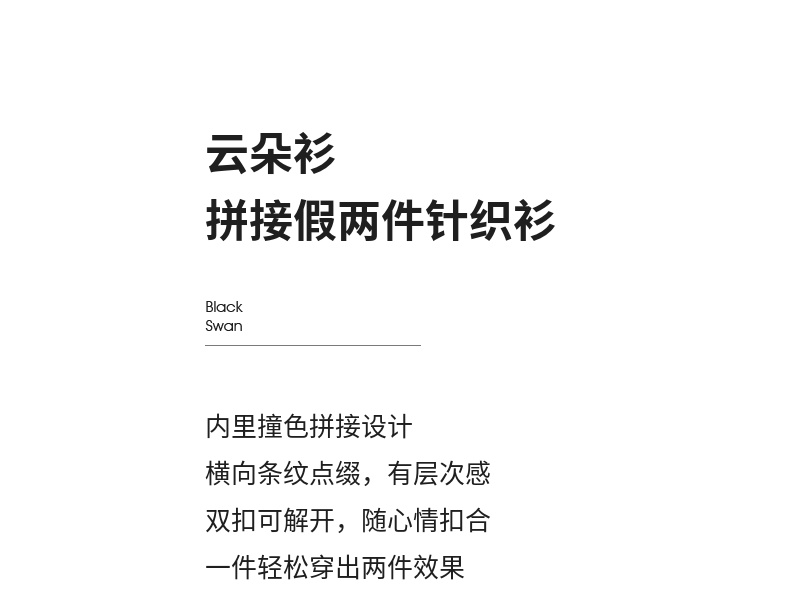 云朵衫
拼接假两件针织衫

Black
Swan

内里撞色拼接设计
横向条纹点缀，有层次感
双扣可解开，随心情扣合
一件轻松穿出两件效果